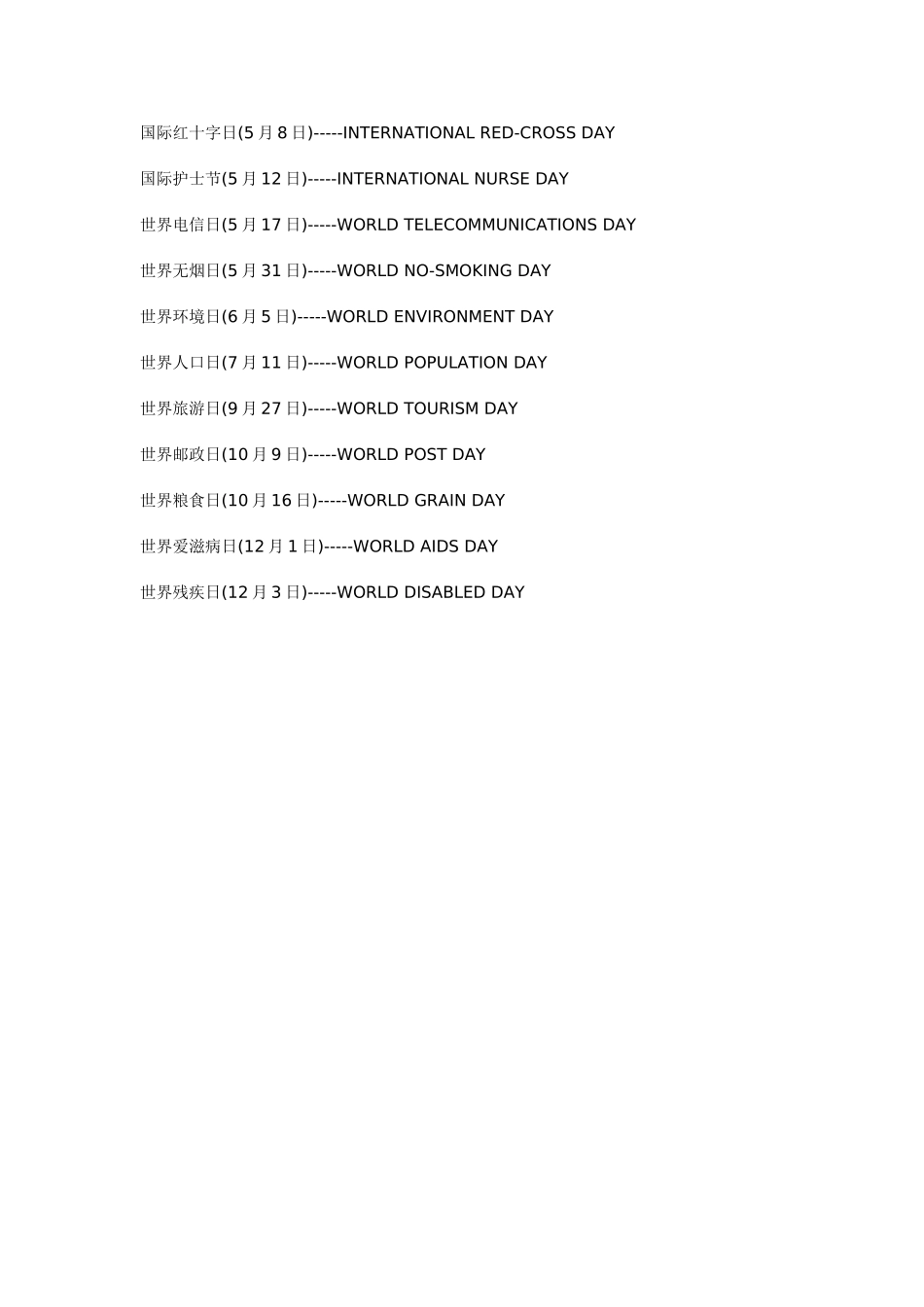 国际红十字日(5月8日)-----INTERNATIONAL RED-CROSS DAY

国际护士节(5月12日)-----INTERNATIONAL NURSE DAY

世界电信日(5月17日)-----WORLD TELECOMMUNICATIONS DAY

世界无烟日(5月31日)-----WORLD NO-SMOKING DAY

世界环境日(6月5日)-----WORLD ENVIRONMENT DAY

世界人口日(7月11日)-----WORLD POPULATION DAY

世界旅游日(9月27日)-----WORLD TOURISM DAY

世界邮政日(10月9日)-----WORLD POST DAY

世界粮食日(10月16日)-----WORLD GRAIN DAY

世界爱滋病日(12月1日)-----WORLD AIDS DAY

世界残疾日(12月3日)-----WORLD DISABLED DAY